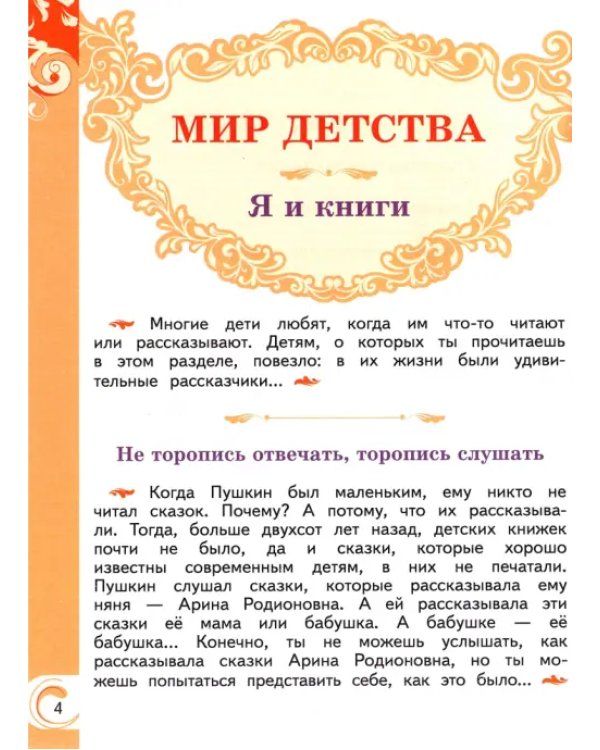 МИР ДЕТСТВА

Я и книги

Многие дети любят, когда им что-то читают или рассказывают. Детям, о которых ты прочитаешь в этом разделе, повезло: в их жизни были удивительные рассказчики...

Не торопись отвечать, торопись слушать

Когда Пушкин был маленьким, ему никто не читал сказок. Почему? А потому, что их рассказывали. Тогда, больше двухсот лет назад, детских книжек почти не было, да и сказки, которые хорошо известны современным детям, в них не печатали. Пушкин слушал сказки, которые рассказывала ему няня — Арина Родионовна. А ей рассказывала эти сказки её мама или бабушка. А бабушке — её бабушка... Конечно, ты не можешь услышать, как рассказывала сказки Арина Родионовна, но ты можешь попытаться представить себе, как это было...

4